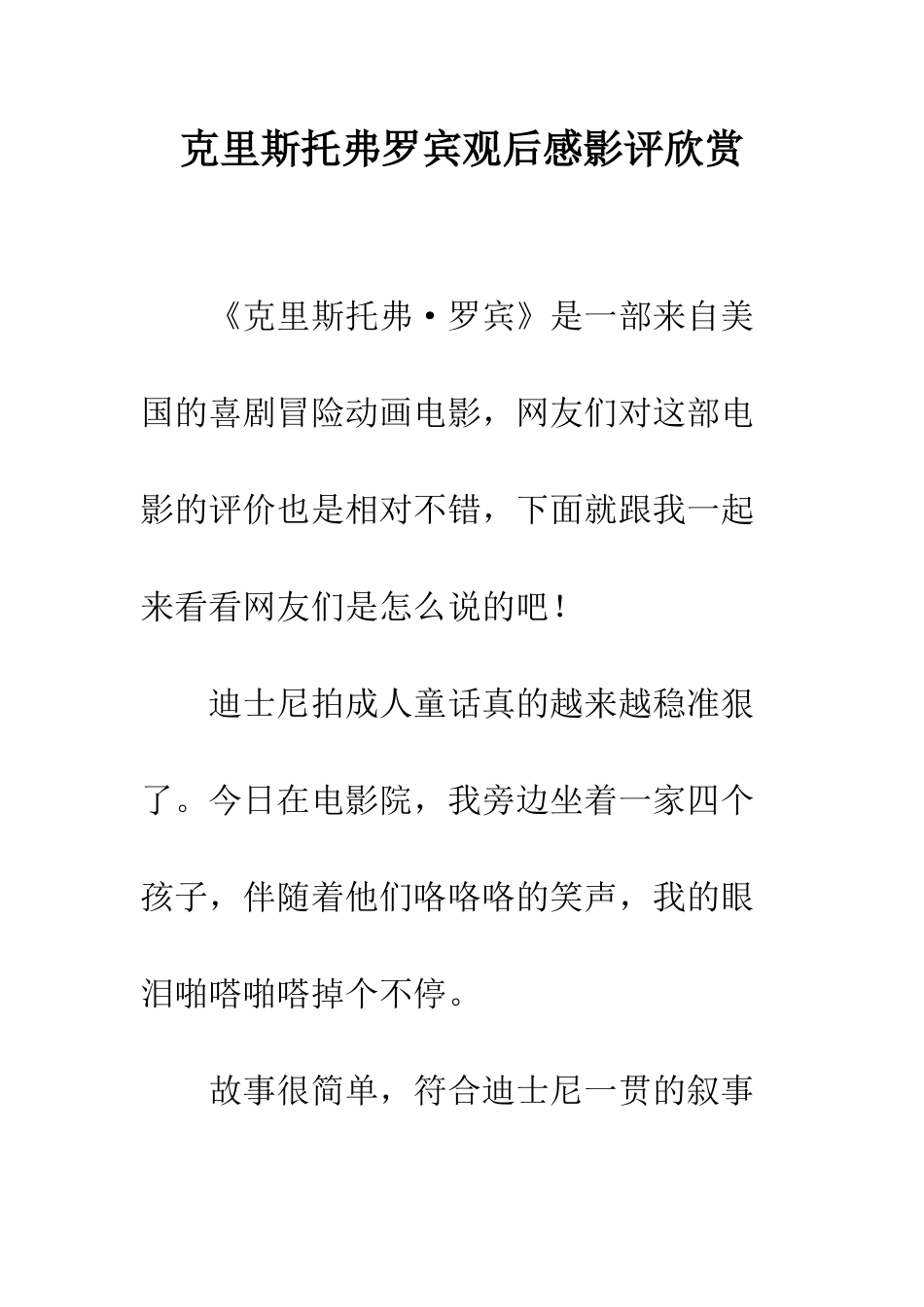 克里斯托弗罗宾观后感影评欣赏

《克里斯托弗·罗宾》是一部来自美国的喜剧冒险动画电影，网友们对这部电影的评价也是相对不错，下面就跟我一起来看看网友们是怎么说的吧！

迪士尼拍成人童话真的越来越稳准狠了。今日在电影院，我旁边坐着一家四个孩子，伴随着他们咯咯咯的笑声，我的眼泪啪嗒啪嗒掉个不停。

故事很简单，符合迪士尼一贯的叙事